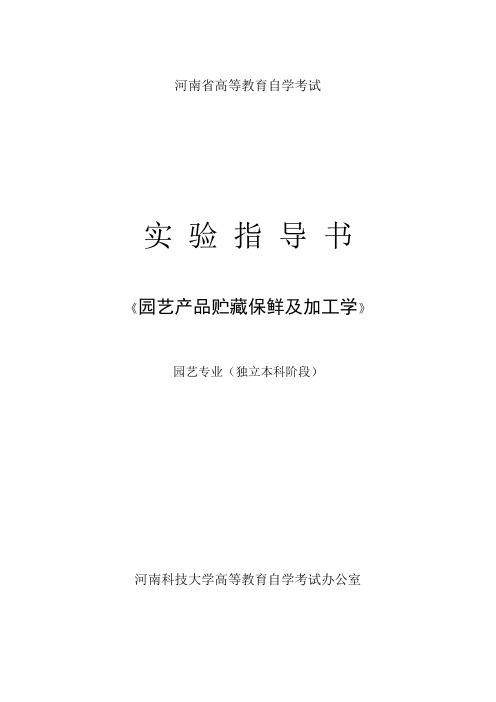 河南省高等教育自学考试

实 验 指 导 书

《园艺产品贮藏保鲜及加工学》

园艺专业（独立本科阶段）

河南科技大学高等教育自学考试办公室